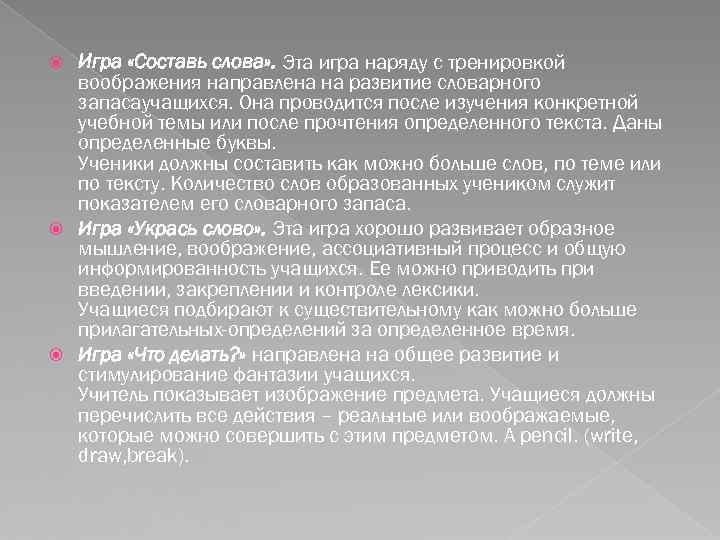 Игра «Составь слова». Эта игра наряду с тренировкой воображения направлена на развитие словарного запасаучащихся. Она проводится после изучения конкретной учебной темы или после прочтения определенного текста. Даны определенные буквы.
Ученики должны составить как можно больше слов, по теме или по тексту. Количество слов образованных учеником служит показателем его словарного запаса.

Игра «Укрась слово». Эта игра хорошо развивает образное мышление, воображение, ассоциативный процесс и общую информированность учащихся. Ее можно приводить при введении, закреплении и контроле лексики.
Учащиеся подбирают к существительному как можно больше прилагательных-определений за определенное время.

Игра «Что делать?» направлена на общее развитие и стимулирование фантазии учащихся.
Учитель показывает изображение предмета. Учащиеся должны перечислить все действия – реальные или воображаемые, которые можно совершить с этим предметом. A pencil. (write, draw,break).